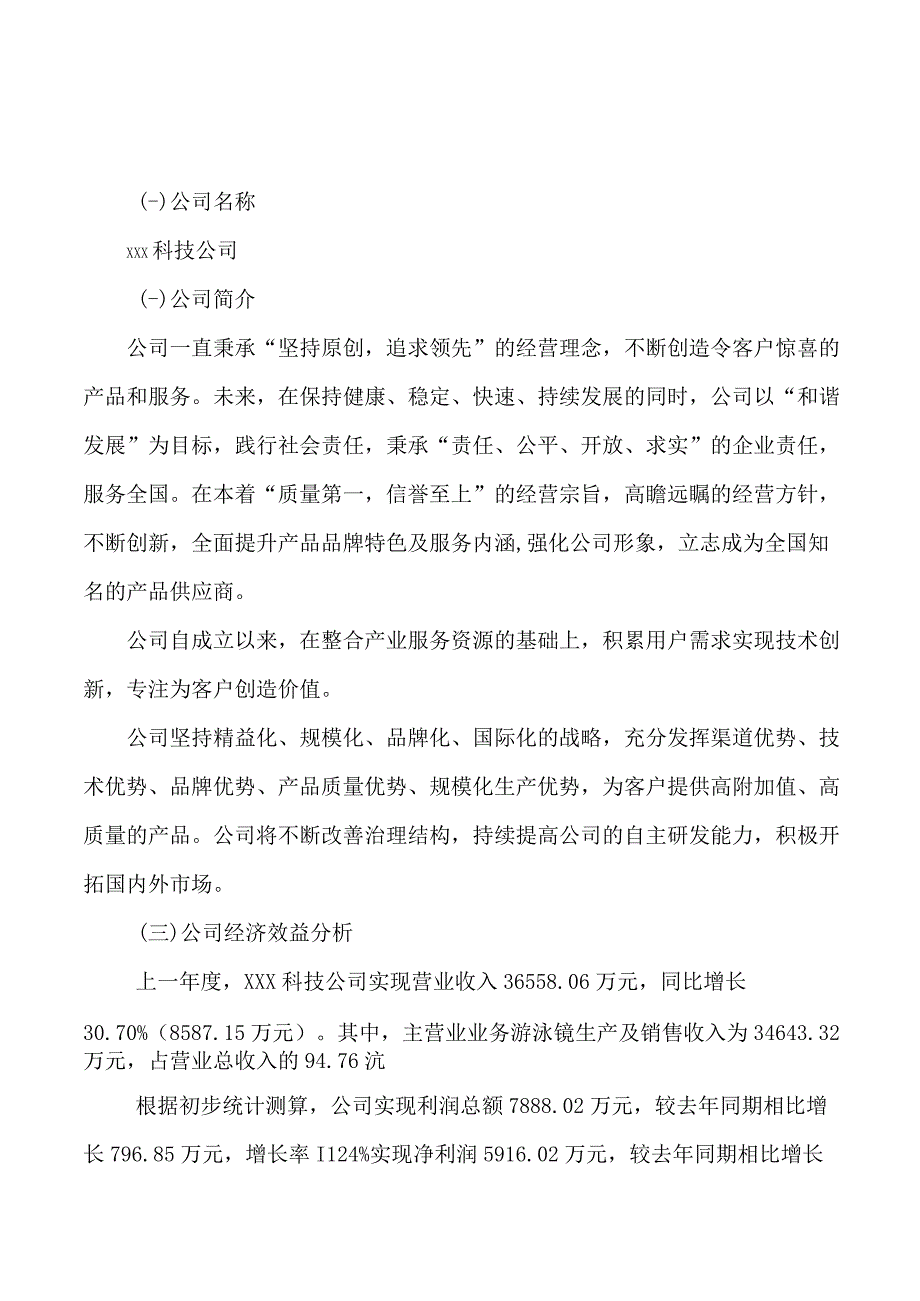 (-)公司名称

xxx科技公司

(-)公司简介

公司一直秉承“坚持原创，追求领先”的经营理念，不断创造令客户惊喜的产品和服务。未来，在保持健康、稳定、快速、持续发展的同时，公司以“和谐发展”为目标，践行社会责任，秉承“责任、公平、开放、求实”的企业责任，服务全国。在本着“质量第一，信誉至上”的经营宗旨，高瞻远瞩的经营方针，不断创新，全面提升产品品牌特色及服务内涵,强化公司形象，立志成为全国知名的产品供应商。

公司自成立以来，在整合产业服务资源的基础上，积累用户需求实现技术创新，专注为客户创造价值。

公司坚持精益化、规模化、品牌化、国际化的战略，充分发挥渠道优势、技术优势、品牌优势、产品质量优势、规模化生产优势，为客户提供高附加值、高质量的产品。公司将不断改善治理结构，持续提高公司的自主研发能力，积极开拓国内外市场。

(三)公司经济效益分析

上一年度，XXX科技公司实现营业收入36558.06万元，同比增长30.70%(8587.15万元)。其中，主营业业务游泳镜生产及销售收入为34643.32万元，占营业总收入的94.76沆

根据初步统计测算，公司实现利润总额7888.02万元，较去年同期相比增长796.85万元，增长率I124%实现净利润5916.02万元，较去年同期相比增长